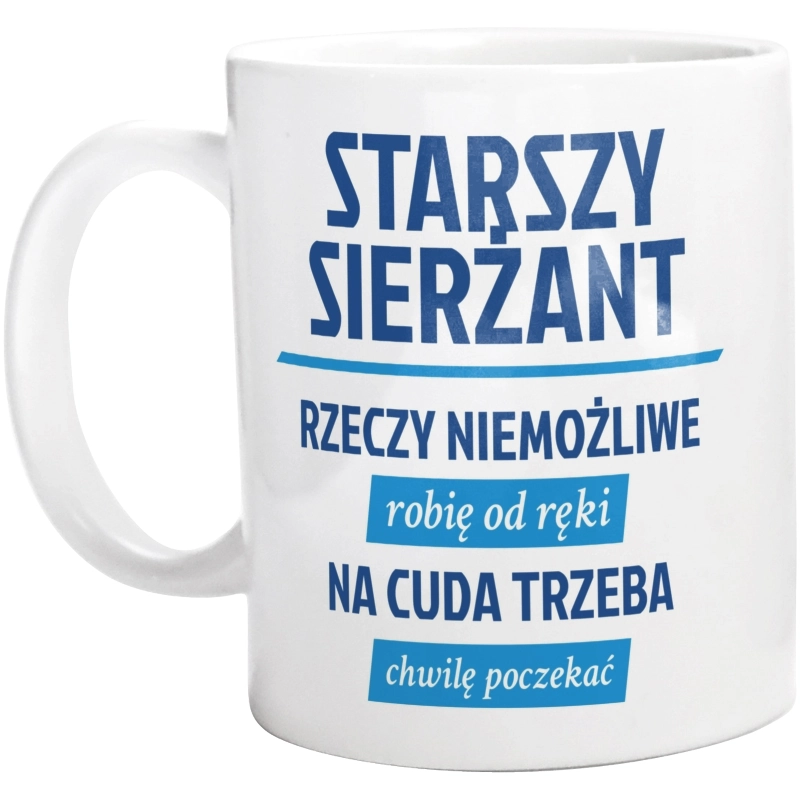 STARSZY SIERŻANT

RZECZY NIEMOŻLIWE

robię od ręki

NA CUDA TRZEBA

chwilę poczekać